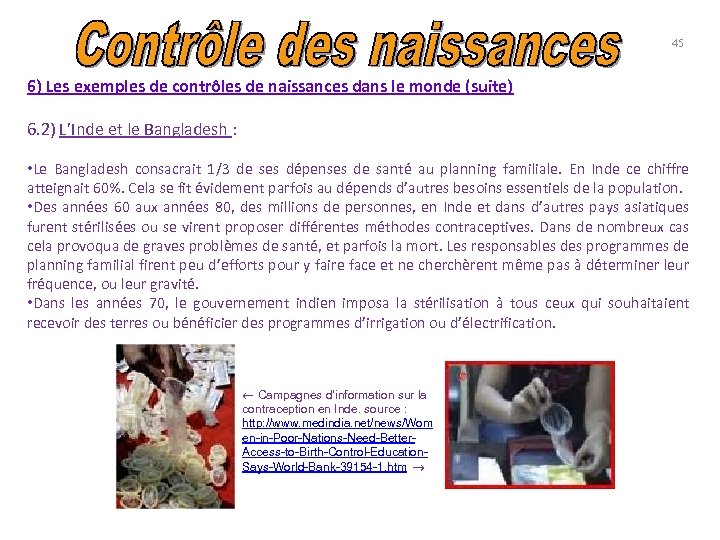 Contrôle des naissances

45

6) Les exemples de contrôles de naissances dans le monde (suite)

6.2) L'Inde et le Bangladesh :

•Le Bangladesh consacrait 1/3 de ses dépenses de santé au planning familiale. En Inde ce chiffre atteignait 60%. Cela se fit évidement parfois au dépends d'autres besoins essentiels de la population.
•Des années 60 aux années 80, des millions de personnes, en Inde et dans d'autres pays asiatiques furent stérilisées ou se virent proposer différentes méthodes contraceptives. Dans de nombreux cas cela provoqua de graves problèmes de santé, et parfois la mort. Les responsables des programmes de planning familial firent peu d'efforts pour y faire face et ne cherchèrent même pas à déterminer leur fréquence, ou leur gravité.
•Dans les années 70, le gouvernement indien imposa la stérilisation à tous ceux qui souhaitaient recevoir des terres ou bénéficier des programmes d'irrigation ou d'électrification.

← Campagnes d'information sur la contraception en Inde. source : http://www.medindia.net/news/Women-in-Poor-Nations-Need-Better-Access-to-Birth-Control-Education-Says-World-Bank-39154-1.htm →